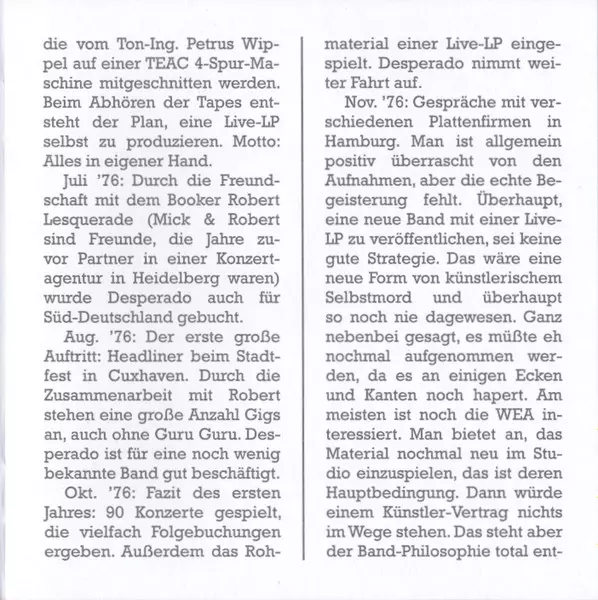 die vom Ton-Ing. Petrus Wippel auf einer TEAC 4-Spur-Maschine mitgeschnitten werden. Beim Abhören der Tapes entsteht der Plan, eine Live-LP selbst zu produzieren. Motto: Alles in eigener Hand.

Juli '76: Durch die Freundschaft mit dem Booker Robert Lesquerade (Mick & Robert sind Freunde, die Jahre zuvor Partner in einer Konzertagentur in Heidelberg waren) wurde Desperado auch für Süd-Deutschland gebucht.

Aug. '76: Der erste große Auftritt: Headliner beim Stadtfest in Cuxhaven. Durch die Zusammenarbeit mit Robert stehen eine große Anzahl Gigs an, auch ohne Guru Guru. Desperado ist für eine noch wenig bekannte Band gut beschäftigt.

Okt. '76: Fazit des ersten Jahres: 90 Konzerte gespielt, die vielfach Folgebuchungen ergeben. Außerdem das Rohmaterial einer Live-LP eingespielt. Desperado nimmt weiter Fahrt auf.

Nov. '76: Gespräche mit verschiedenen Plattenfirmen in Hamburg. Man ist allgemein positiv überrascht von den Aufnahmen, aber die echte Begeisterung fehlt. Überhaupt, eine neue Band mit einer Live-LP zu veröffentlichen, sei keine gute Strategie. Das wäre eine neue Form von künstlerischem Selbstmord und überhaupt so noch nie dagewesen. Ganz nebenbei gesagt, es müßte eh nochmal aufgenommen werden, da es an einigen Ecken und Kanten noch hapert. Am meisten ist noch die WEA interessiert. Man bietet an, das Material nochmal neu im Studio einzuspielen, das ist deren Hauptbedingung. Dann würde einem Künstler-Vertrag nichts im Wege stehen. Das steht aber der Band-Philosophie total ent-